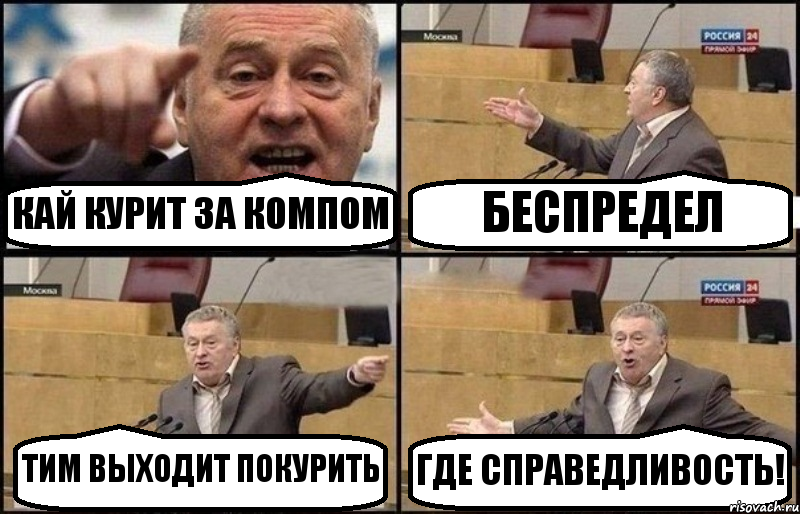 КАЙ КУРИТ ЗА КОМПОМ

Москва

РОССИЯ 24
ПРЯМОЙ ЭФИР

БЕСПРЕДЕЛ

Москва

ТИМ ВЫХОДИТ ПОКУРИТЬ

РОССИЯ 24
ПРЯМОЙ ЭФИР

ГДЕ СПРАВЕДЛИВОСТЬ!

risovach.ru